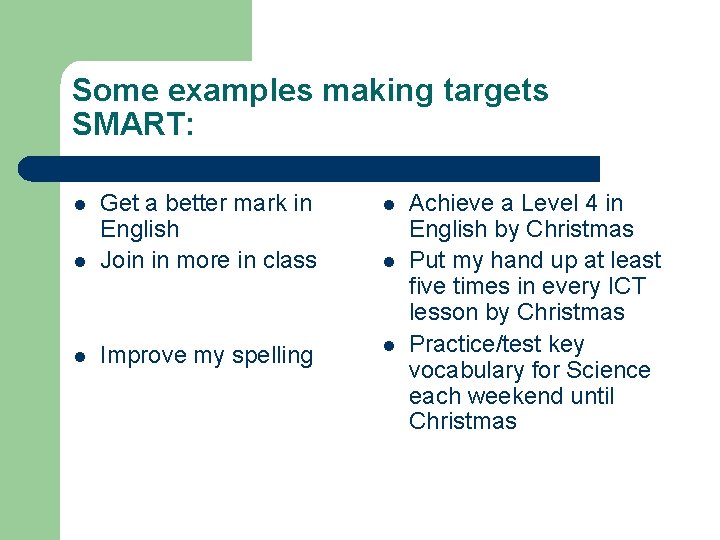 Some examples making targets SMART:

- Get a better mark in English
- Join in more in class
- Improve my spelling

- Achieve a Level 4 in English by Christmas
- Put my hand up at least five times in every ICT lesson by Christmas
- Practice/test key vocabulary for Science each weekend until Christmas